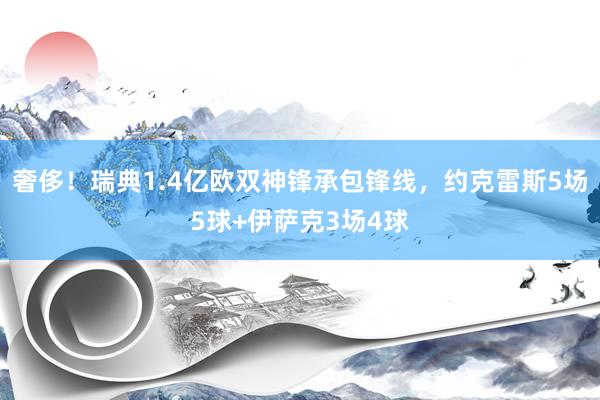 奢侈！瑞典1.4亿欧双神锋承包锋线，约克雷斯5场5球+伊萨克3场4球